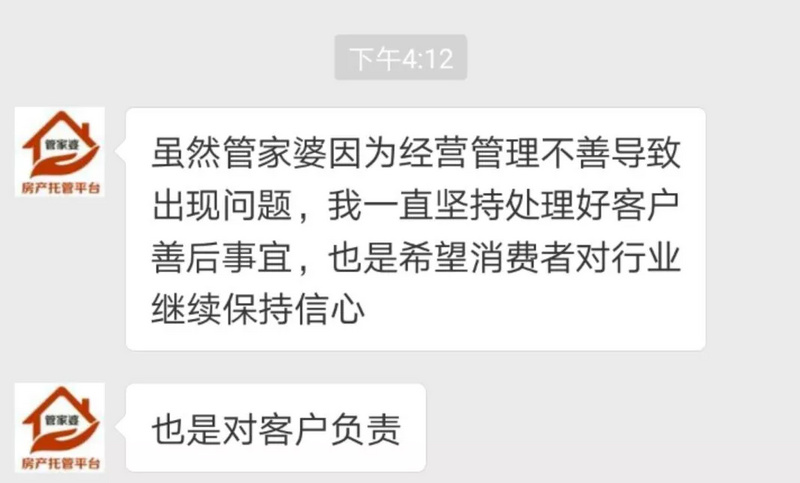 下午4:12

管家婆
房产托管平台

虽然管家婆因为经营管理不善导致出现问题，我一直坚持处理好客户善后事宜，也是希望消费者对行业继续保持信心

管家婆
房产托管平台

也是对客户负责